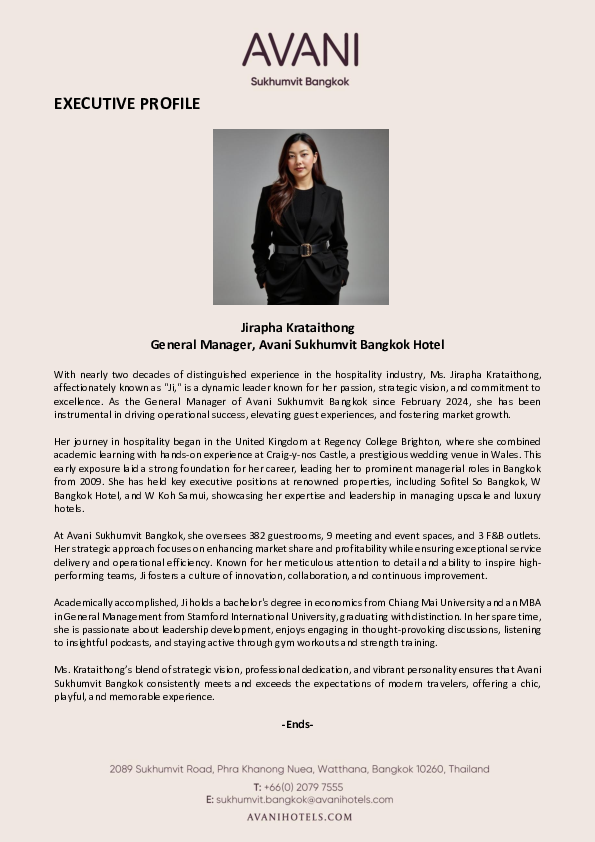 AVANI
Sukhumvit Bangkok

EXECUTIVE PROFILE

Jirapha Krataithong
General Manager, Avani Sukhumvit Bangkok Hotel

With nearly two decades of distinguished experience in the hospitality industry, Ms. Jirapha Krataithong, affectionately known as "Ji," is a dynamic leader known for her passion, strategic vision, and commitment to excellence. As the General Manager of Avani Sukhumvit Bangkok since February 2024, she has been instrumental in driving operational success, elevating guest experiences, and fostering market growth.

Her journey in hospitality began in the United Kingdom at Regency College Brighton, where she combined academic learning with hands-on experience at Craig-y-nos Castle, a prestigious wedding venue in Wales. This early exposure laid a strong foundation for her career, leading her to prominent managerial roles in Bangkok from 2009. She has held key executive positions at renowned properties, including Sofitel So Bangkok, W Bangkok Hotel, and W Koh Samui, showcasing her expertise and leadership in managing upscale and luxury hotels.

At Avani Sukhumvit Bangkok, she oversees 382 guestrooms, 9 meeting and event spaces, and 3 F&B outlets. Her strategic approach focuses on enhancing market share and profitability while ensuring exceptional service delivery and operational efficiency. Known for her meticulous attention to detail and ability to inspire high-performing teams, Ji fosters a culture of innovation, collaboration, and continuous improvement.

Academically accomplished, Ji holds a bachelor's degree in economics from Chiang Mai University and an MBA in General Management from Stamford International University, graduating with distinction. In her spare time, she is passionate about leadership development, enjoys engaging in thought-provoking discussions, listening to insightful podcasts, and staying active through gym workouts and strength training.

Ms. Krataithong's blend of strategic vision, professional dedication, and vibrant personality ensures that Avani Sukhumvit Bangkok consistently meets and exceeds the expectations of modern travelers, offering a chic, playful, and memorable experience.

-Ends-

2089 Sukhumvit Road, Phra Khanong Nuea, Watthana, Bangkok 10260, Thailand
T: +66(0) 2079 7555
E: sukhumvit.bangkok@avanihotels.com
AVANIHOTELS.COM